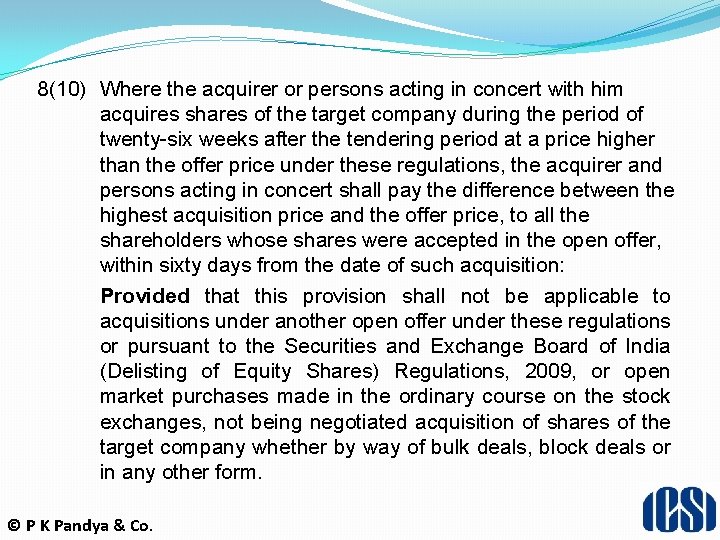 8(10) Where the acquirer or persons acting in concert with him acquires shares of the target company during the period of twenty-six weeks after the tendering period at a price higher than the offer price under these regulations, the acquirer and persons acting in concert shall pay the difference between the highest acquisition price and the offer price, to all the shareholders whose shares were accepted in the open offer, within sixty days from the date of such acquisition:

Provided that this provision shall not be applicable to acquisitions under another open offer under these regulations or pursuant to the Securities and Exchange Board of India (Delisting of Equity Shares) Regulations, 2009, or open market purchases made in the ordinary course on the stock exchanges, not being negotiated acquisition of shares of the target company whether by way of bulk deals, block deals or in any other form.

© P K Pandya & Co.

ICSI